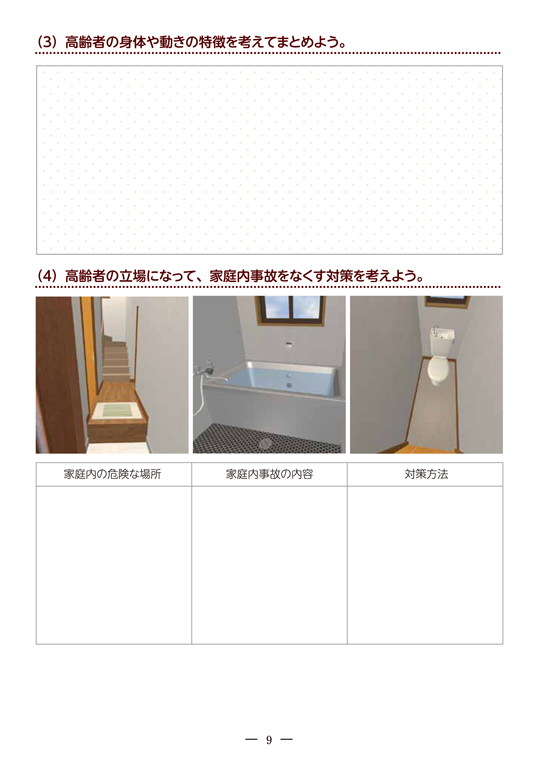 (3)高齢者の身体や動きの特徴を考えてまとめよう。

(4)高齢者の立場になって、家庭内事故をなくす対策を考えよう。

| 家庭内の危険な場所 | 家庭内事故の内容 | 対策方法 |
|---|---|---|
|  |  |  |

— 9 —